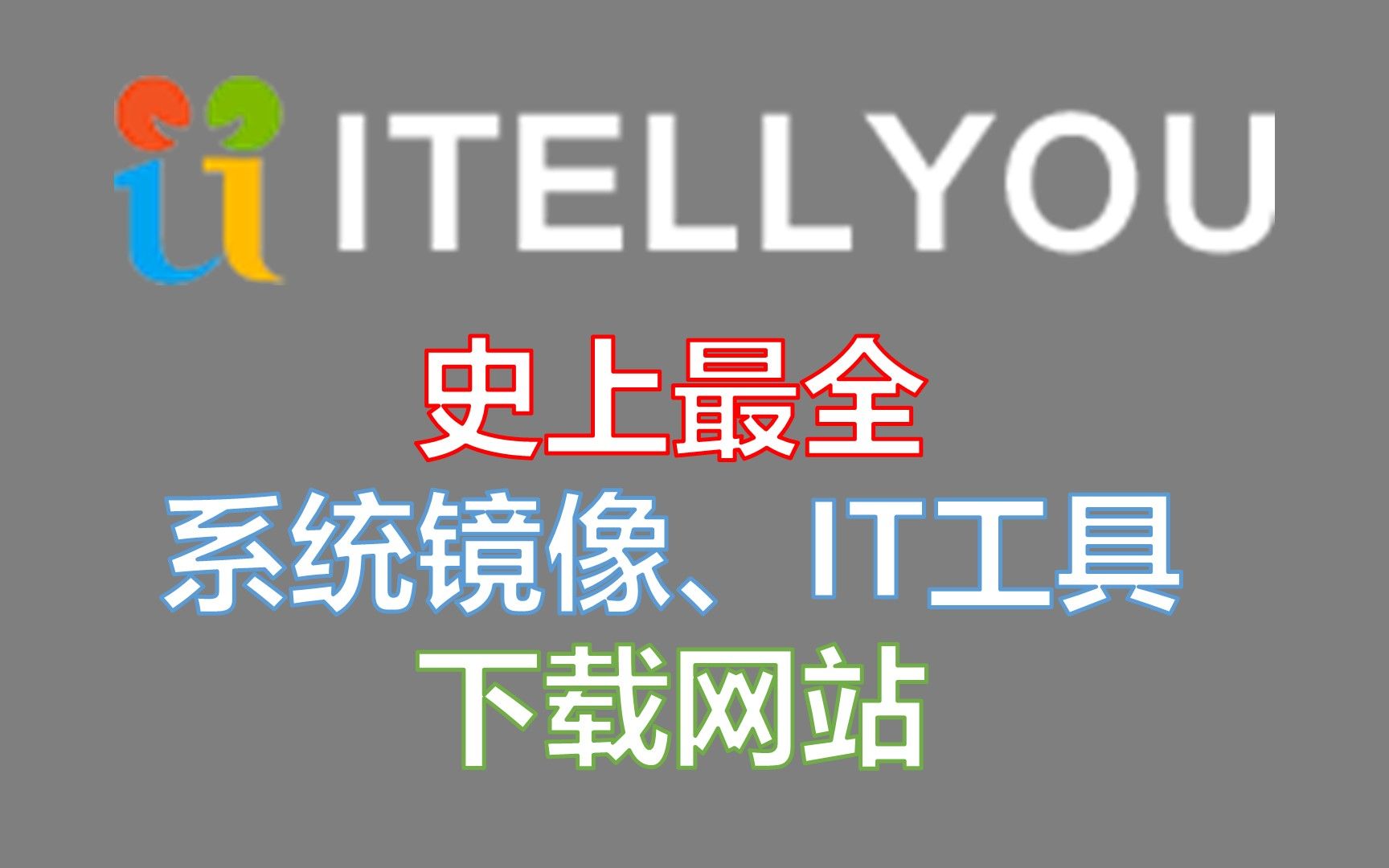 ITELLYOU

史上最全
系统镜像、IT工具
下载网站